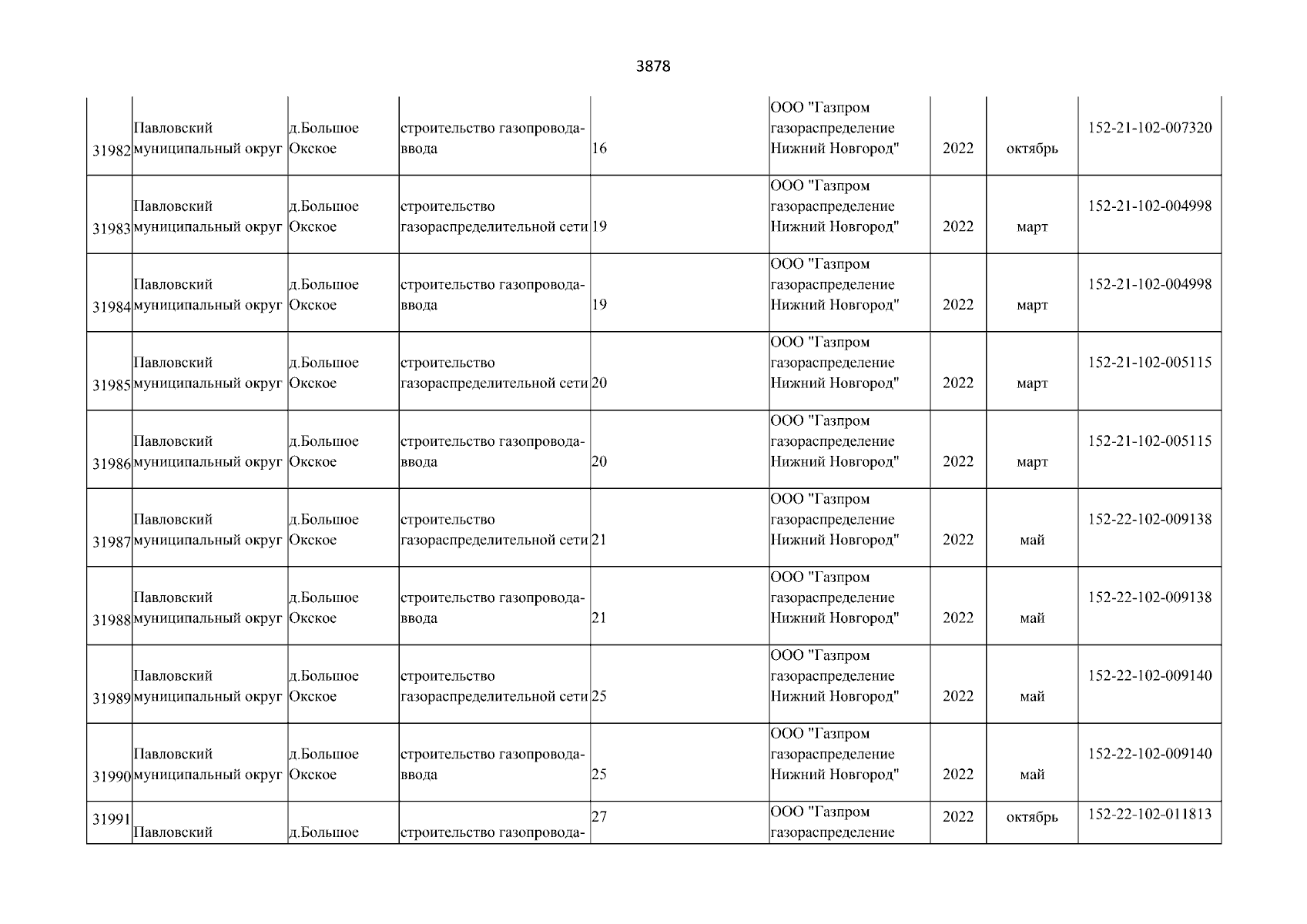 3878

| | | | | | | | | |
|---|---|---|---|---|---|---|---|---|
| 31982 | Павловский муниципальный округ | д.Большое Окское | строительство газопровода-ввода | 16 | ООО "Газпром газораспределение Нижний Новгород" | 2022 | октябрь | 152-21-102-007320 |
| 31983 | Павловский муниципальный округ | д.Большое Окское | строительство газораспределительной сети | 19 | ООО "Газпром газораспределение Нижний Новгород" | 2022 | март | 152-21-102-004998 |
| 31984 | Павловский муниципальный округ | д.Большое Окское | строительство газопровода-ввода | 19 | ООО "Газпром газораспределение Нижний Новгород" | 2022 | март | 152-21-102-004998 |
| 31985 | Павловский муниципальный округ | д.Большое Окское | строительство газораспределительной сети | 20 | ООО "Газпром газораспределение Нижний Новгород" | 2022 | март | 152-21-102-005115 |
| 31986 | Павловский муниципальный округ | д.Большое Окское | строительство газопровода-ввода | 20 | ООО "Газпром газораспределение Нижний Новгород" | 2022 | март | 152-21-102-005115 |
| 31987 | Павловский муниципальный округ | д.Большое Окское | строительство газораспределительной сети | 21 | ООО "Газпром газораспределение Нижний Новгород" | 2022 | май | 152-22-102-009138 |
| 31988 | Павловский муниципальный округ | д.Большое Окское | строительство газопровода-ввода | 21 | ООО "Газпром газораспределение Нижний Новгород" | 2022 | май | 152-22-102-009138 |
| 31989 | Павловский муниципальный округ | д.Большое Окское | строительство газораспределительной сети | 25 | ООО "Газпром газораспределение Нижний Новгород" | 2022 | май | 152-22-102-009140 |
| 31990 | Павловский муниципальный округ | д.Большое Окское | строительство газопровода-ввода | 25 | ООО "Газпром газораспределение Нижний Новгород" | 2022 | май | 152-22-102-009140 |
| 31991 | Павловский | д.Большое | строительство газопровода- | 27 | ООО "Газпром газораспределение | 2022 | октябрь | 152-22-102-011813 |